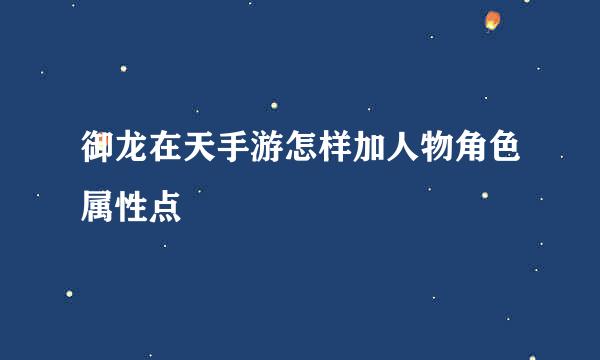 御龙在天手游怎样加人物角色属性点